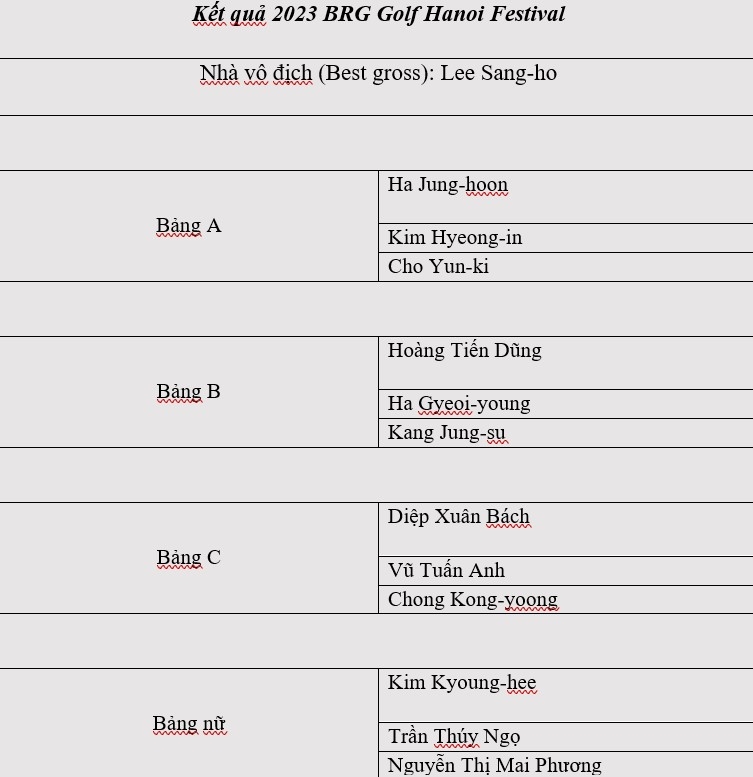 Kết quả 2023 BRG Golf Hanoi Festival

Nhà vô địch (Best gross): Lee Sang-ho

| | |
|---|---|
| Bảng A | Ha Jung-hoon |
| | Kim Hyeong-in |
| | Cho Yun-ki |
| Bảng B | Hoàng Tiến Dũng |
| | Ha Gyeoi-young |
| | Kang Jung-su |
| Bảng C | Diệp Xuân Bách |
| | Vũ Tuấn Anh |
| | Chong Kong-yoong |
| Bảng nữ | Kim Kyoung-hee |
| | Trần Thúy Ngọ |
| | Nguyễn Thị Mai Phương |